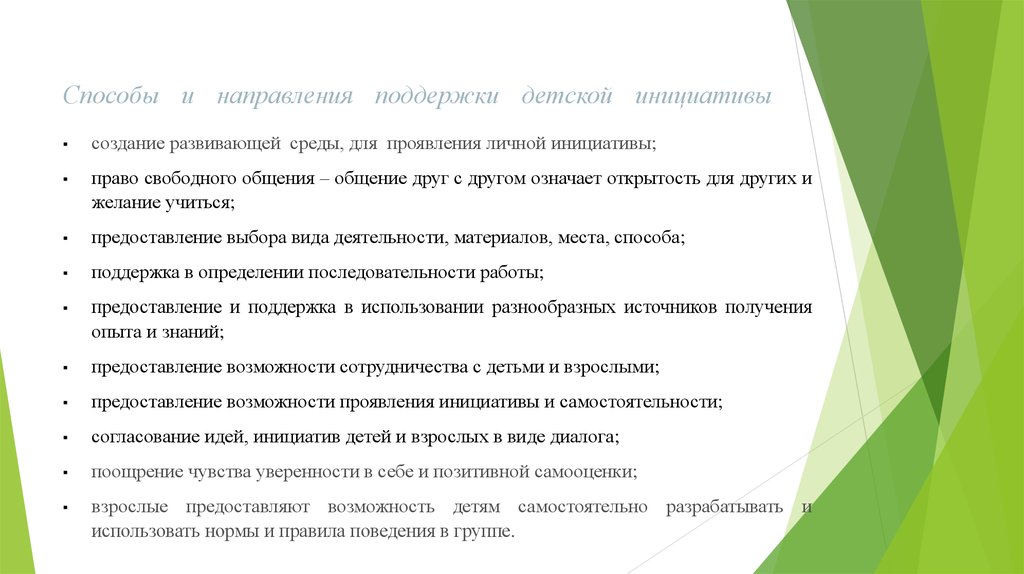 Способы и направления поддержки детской инициативы

▪ создание развивающей среды, для проявления личной инициативы;

▪ право свободного общения – общение друг с другом означает открытость для других и желание учиться;

▪ предоставление выбора вида деятельности, материалов, места, способа;

▪ поддержка в определении последовательности работы;

▪ предоставление и поддержка в использовании разнообразных источников получения опыта и знаний;

▪ предоставление возможности сотрудничества с детьми и взрослыми;

▪ предоставление возможности проявления инициативы и самостоятельности;

▪ согласование идей, инициатив детей и взрослых в виде диалога;

▪ поощрение чувства уверенности в себе и позитивной самооценки;

▪ взрослые предоставляют возможность детям самостоятельно разрабатывать и использовать нормы и правила поведения в группе.